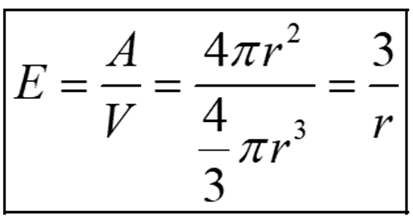 $E = \frac{A}{V} = \frac{4\pi r^2}{\frac{4}{3}\pi r^3} = \frac{3}{r}$